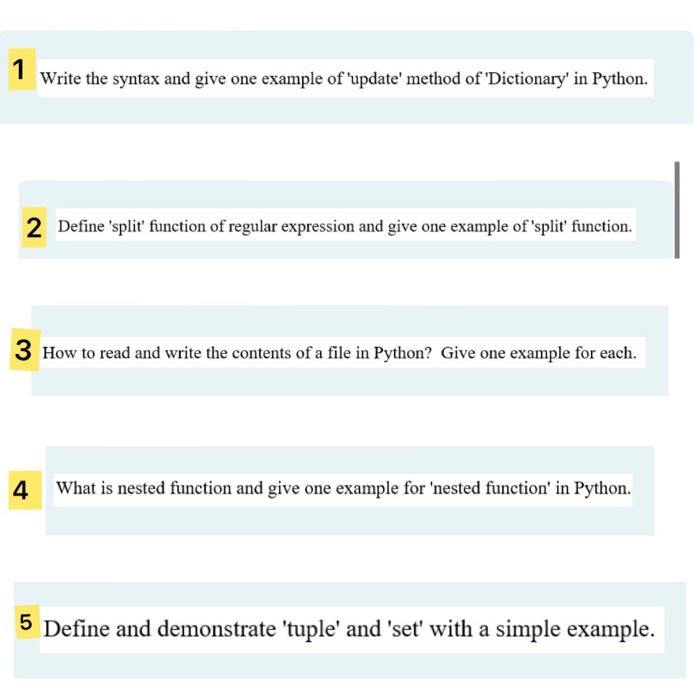 1 Write the syntax and give one example of 'update' method of 'Dictionary' in Python.

2 Define 'split' function of regular expression and give one example of 'split' function.

3 How to read and write the contents of a file in Python? Give one example for each.

4 What is nested function and give one example for 'nested function' in Python.

5 Define and demonstrate 'tuple' and 'set' with a simple example.